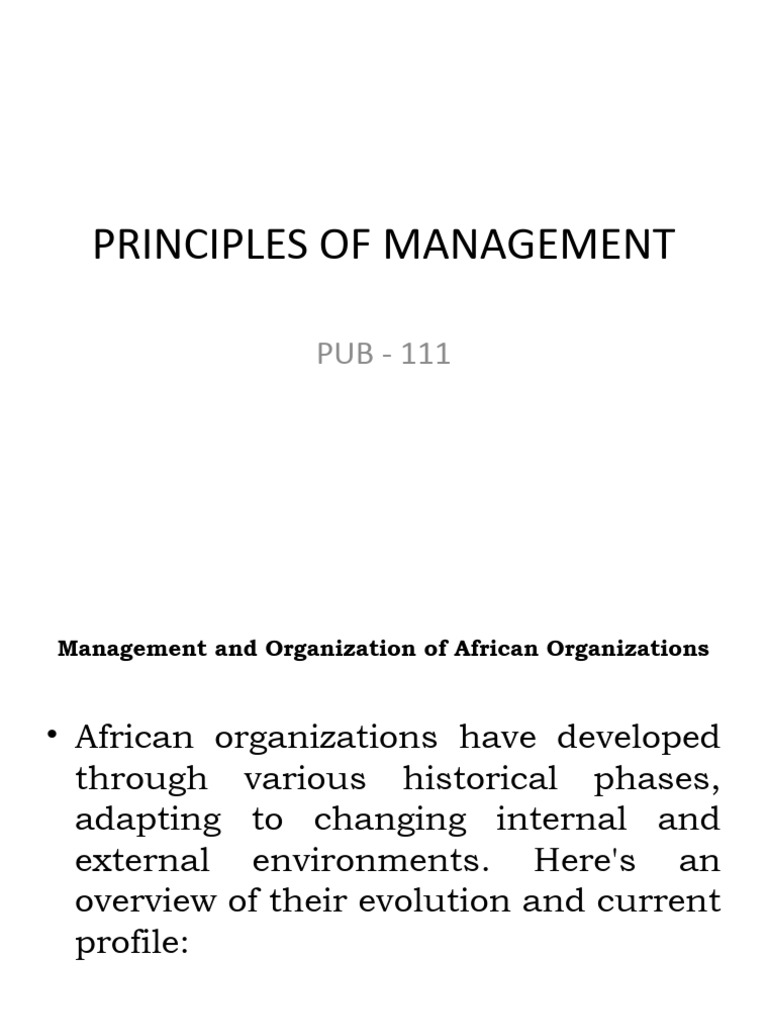 PRINCIPLES OF MANAGEMENT

PUB - 111

Management and Organization of African Organizations

• African organizations have developed through various historical phases, adapting to changing internal and external environments. Here's an overview of their evolution and current profile: